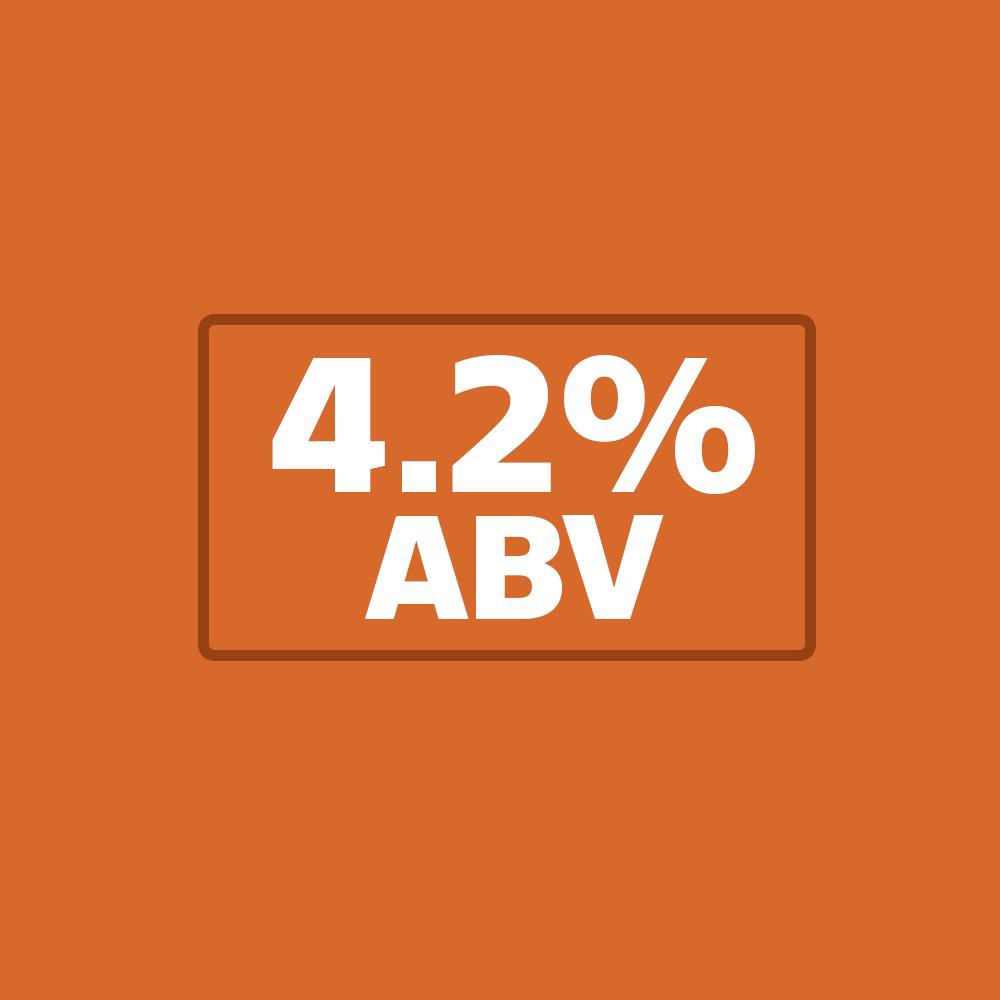 4.2%
ABV